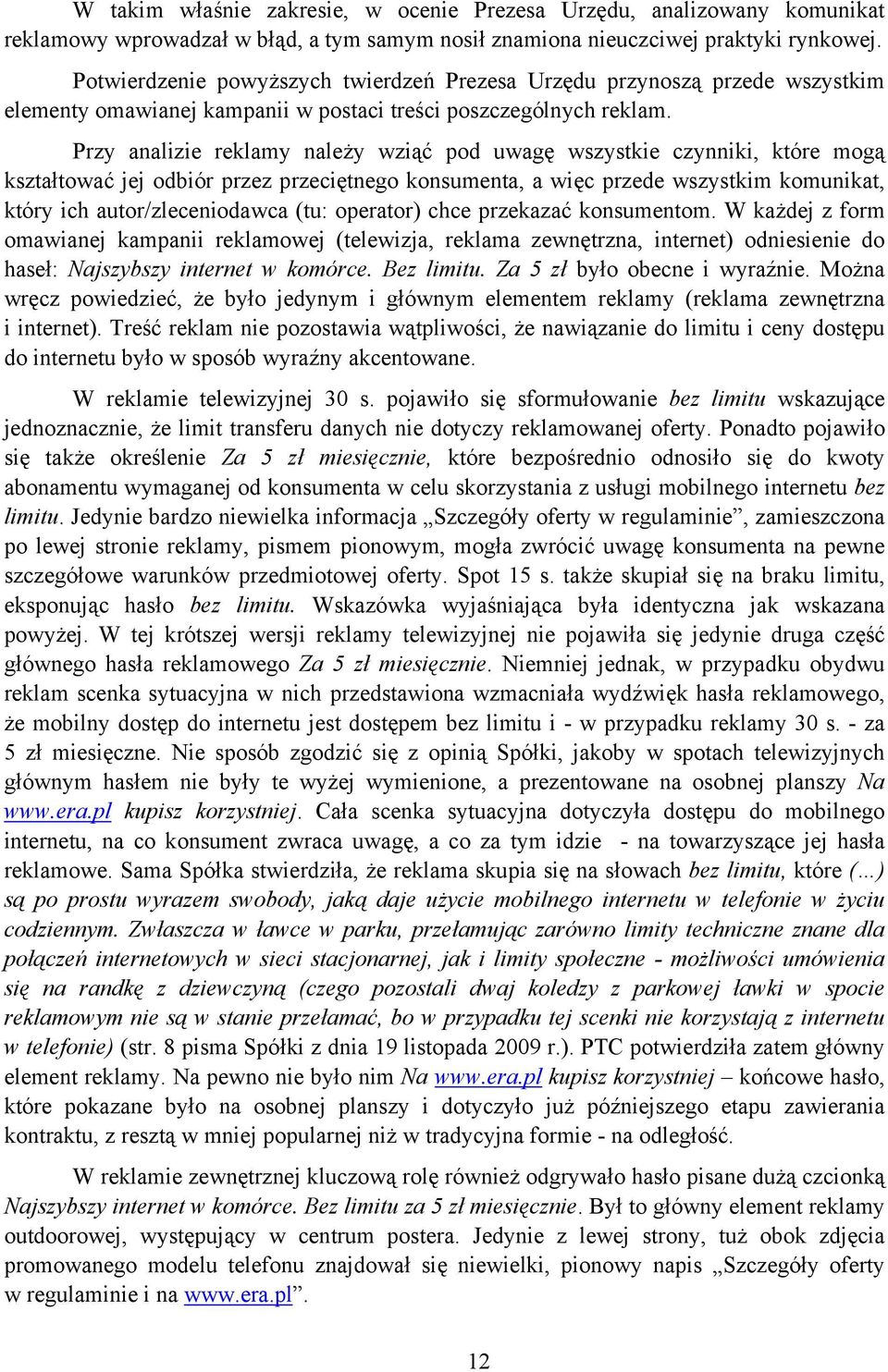 W takim właśnie zakresie, w ocenie Prezesa Urzędu, analizowany komunikat reklamowy wprowadzał w błąd, a tym samym nosił znamiona nieuczciwej praktyki rynkowej.

Potwierdzenie powyższych twierdzeń Prezesa Urzędu przynoszą przede wszystkim elementy omawianej kampanii w postaci treści poszczególnych reklam.

Przy analizie reklamy należy wziąć pod uwagę wszystkie czynniki, które mogą kształtować jej odbiór przez przeciętnego konsumenta, a więc przede wszystkim komunikat, który ich autor/zleceniodawca (tu: operator) chce przekazać konsumentom. W każdej z form omawianej kampanii reklamowej (telewizja, reklama zewnętrzna, internet) odniesienie do haseł: Najszybszy internet w komórce. Bez limitu. Za 5 zł było obecne i wyraźnie. Można wręcz powiedzieć, że było jedynym i głównym elementem reklamy (reklama zewnętrzna i internet). Treść reklam nie pozostawia wątpliwości, że nawiązanie do limitu i ceny dostępu do internetu było w sposób wyraźny akcentowane.

W reklamie telewizyjnej 30 s. pojawiło się sformułowanie bez limitu wskazujące jednoznacznie, że limit transferu danych nie dotyczy reklamowanej oferty. Ponadto pojawiło się także określenie Za 5 zł miesięcznie, które bezpośrednio odnosiło się do kwoty abonamentu wymaganej od konsumenta w celu skorzystania z usługi mobilnego internetu bez limitu. Jedynie bardzo niewielka informacja „Szczegóły oferty w regulaminie”, zamieszczona po lewej stronie reklamy, pismem pionowym, mogła zwrócić uwagę konsumenta na pewne szczegółowe warunków przedmiotowej oferty. Spot 15 s. także skupiał się na braku limitu, eksponując hasło bez limitu. Wskazówka wyjaśniająca była identyczna jak wskazana powyżej. W tej krótszej wersji reklamy telewizyjnej nie pojawiła się jedynie druga część głównego hasła reklamowego Za 5 zł miesięcznie. Niemniej jednak, w przypadku obydwu reklam scenka sytuacyjna w nich przedstawiona wzmacniała wydźwięk hasła reklamowego, że mobilny dostęp do internetu jest dostępem bez limitu i - w przypadku reklamy 30 s. - za 5 zł miesięczne. Nie sposób zgodzić się z opinią Spółki, jakoby w spotach telewizyjnych głównym hasłem nie były te wyżej wymienione, a prezentowane na osobnej planszy Na www.era.pl kupisz korzystniej. Cała scenka sytuacyjna dotyczyła dostępu do mobilnego internetu, na co konsument zwraca uwagę, a co za tym idzie - na towarzyszące jej hasła reklamowe. Sama Spółka stwierdziła, że reklama skupia się na słowach bez limitu, które (...) są po prostu wyrazem swobody, jaką daje użycie mobilnego internetu w telefonie w życiu codziennym. Zwłaszcza w ławce w parku, przełamując zarówno limity techniczne znane dla połączeń internetowych w sieci stacjonarnej, jak i limity społeczne - możliwości umówienia się na randkę z dziewczyną (czego pozostali dwaj koledzy z parkowej ławki w spocie reklamowym nie są w stanie przełamać, bo w przypadku tej scenki nie korzystają z internetu w telefonie) (str. 8 pisma Spółki z dnia 19 listopada 2009 r.). PTC potwierdziła zatem główny element reklamy. Na pewno nie było nim Na www.era.pl kupisz korzystniej – końcowe hasło, które pokazane było na osobnej planszy i dotyczyło już późniejszego etapu zawierania kontraktu, z resztą w mniej popularnej niż w tradycyjna formie - na odległość.

W reklamie zewnętrznej kluczową rolę również odgrywało hasło pisane dużą czcionką Najszybszy internet w komórce. Bez limitu za 5 zł miesięcznie. Był to główny element reklamy outdoorowej, występujący w centrum postera. Jedynie z lewej strony, tuż obok zdjęcia promowanego modelu telefonu znajdował się niewielki, pionowy napis „Szczegóły oferty w regulaminie i na www.era.pl”.

12